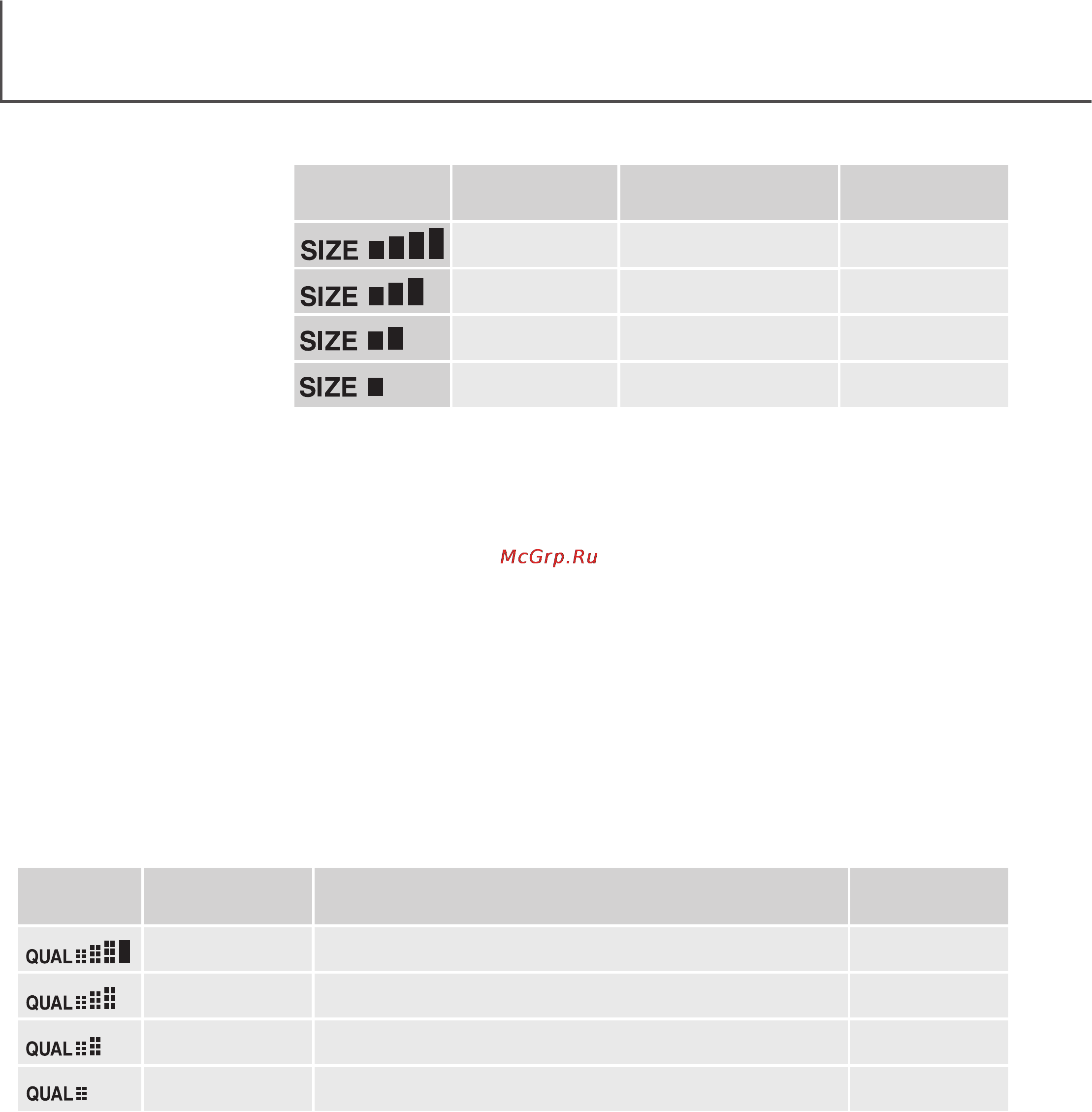 | | | | |
|---|---|---|---|
| SIZE | | | |
| SIZE | | | |
| SIZE | | | |
| SIZE | | | |

McGrp.Ru

| | | | |
|---|---|---|---|
| QUAL | | | |
| QUAL | | | |
| QUAL | | | |
| QUAL | | | |